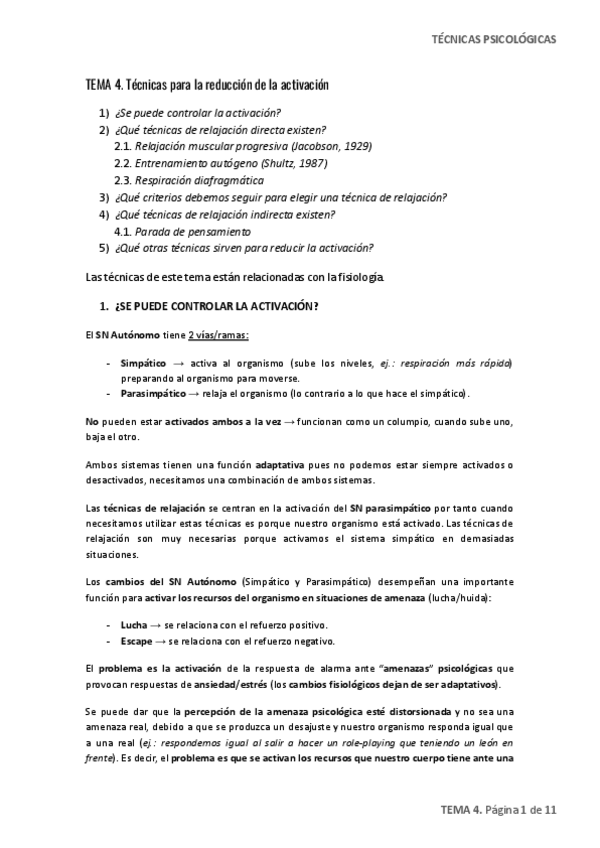 TÉCNICAS PSICOLÓGICAS

TEMA 4. Técnicas para la reducción de la activación

1) ¿Se puede controlar la activación?
2) ¿Qué técnicas de relajación directa existen?
2.1. Relajación muscular progresiva (Jacobson, 1929)
2.2. Entrenamiento autógeno (Shultz, 1987)
2.3. Respiración diafragmática
3) ¿Qué criterios debemos seguir para elegir una técnica de relajación?
4) ¿Qué técnicas de relajación indirecta existen?
4.1. Parada de pensamiento
5) ¿Qué otras técnicas sirven para reducir la activación?

Las técnicas de este tema están relacionadas con la fisiología.

1. ¿SE PUEDE CONTROLAR LA ACTIVACIÓN?

El SN Autónomo tiene 2 vías/ramas:

- Simpático → activa al organismo (sube los niveles, ej.: respiración más rápida) preparando al organismo para moverse.
- Parasimpático → relaja el organismo (lo contrario a lo que hace el simpático).

No pueden estar activados ambos a la vez → funcionan como un columpio, cuando sube uno, baja el otro.

Ambos sistemas tienen una función adaptativa pues no podemos estar siempre activados o desactivados, necesitamos una combinación de ambos sistemas.

Las técnicas de relajación se centran en la activación del SN parasimpático por tanto cuando necesitamos utilizar estas técnicas es porque nuestro organismo está activado. Las técnicas de relajación son muy necesarias porque activamos el sistema simpático en demasiadas situaciones.

Los cambios del SN Autónomo (Simpático y Parasimpático) desempeñan una importante función para activar los recursos del organismo en situaciones de amenaza (lucha/huida):

- Lucha → se relaciona con el refuerzo positivo.
- Escape → se relaciona con el refuerzo negativo.

El problema es la activación de la respuesta de alarma ante "amenazas" psicológicas que provocan respuestas de ansiedad/estrés (los cambios fisiológicos dejan de ser adaptativos).

Se puede dar que la percepción de la amenaza psicológica esté distorsionada y no sea una amenaza real, debido a que se produzca un desajuste y nuestro organismo responda igual que a una real (ej.: respondemos igual al salir a hacer un role-playing que teniendo un león en frente). Es decir, el problema es que se activan los recursos que nuestro cuerpo tiene ante una

TEMA 4. Página 1 de 11